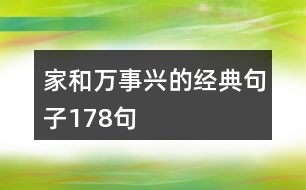 家和万事兴的经典句子178句